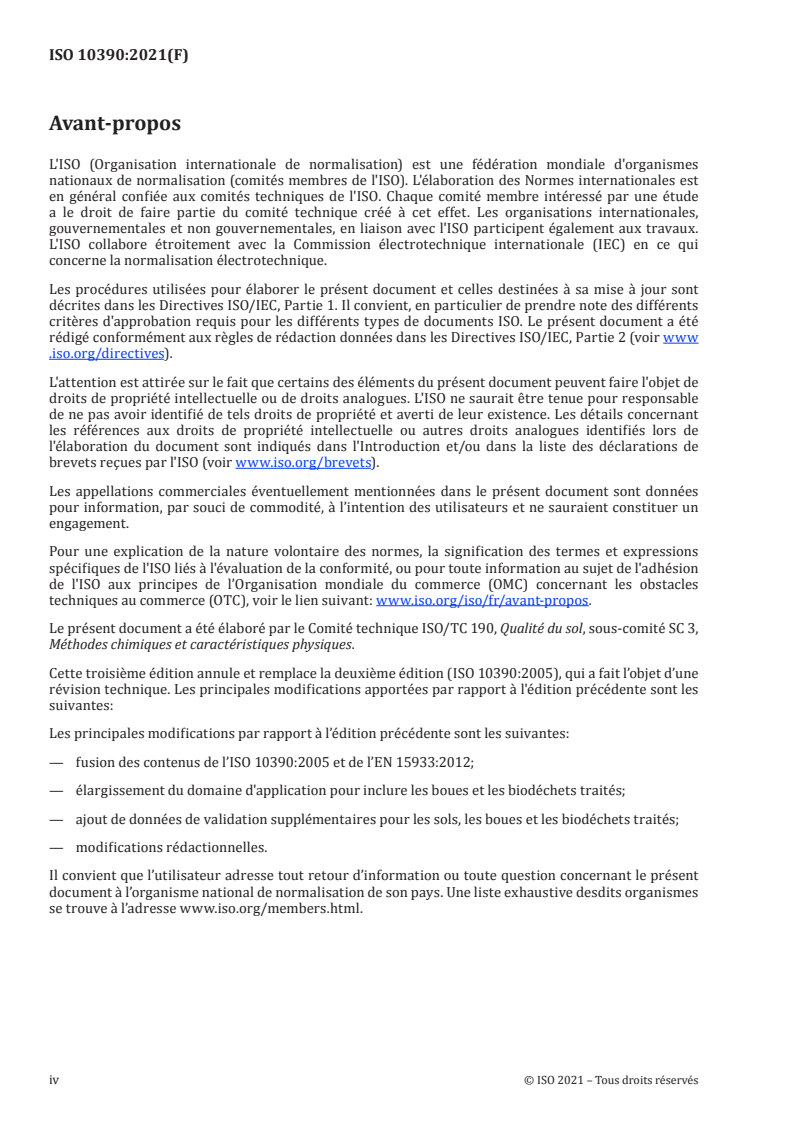 ISO 10390:2021(F)

Avant-propos

L'ISO (Organisation internationale de normalisation) est une fédération mondiale d'organismes nationaux de normalisation (comités membres de l'ISO). L'élaboration des Normes internationales est en général confiée aux comités techniques de l'ISO. Chaque comité membre intéressé par une étude a le droit de faire partie du comité technique créé à cet effet. Les organisations internationales, gouvernementales et non gouvernementales, en liaison avec l'ISO participent également aux travaux. L'ISO collabore étroitement avec la Commission électrotechnique internationale (IEC) en ce qui concerne la normalisation électrotechnique.

Les procédures utilisées pour élaborer le présent document et celles destinées à sa mise à jour sont décrites dans les Directives ISO/IEC, Partie 1. Il convient, en particulier de prendre note des différents critères d'approbation requis pour les différents types de documents ISO. Le présent document a été rédigé conformément aux règles de rédaction données dans les Directives ISO/IEC, Partie 2 (voir www.iso.org/directives).

L'attention est attirée sur le fait que certains des éléments du présent document peuvent faire l'objet de droits de propriété intellectuelle ou de droits analogues. L'ISO ne saurait être tenue pour responsable de ne pas avoir identifié de tels droits de propriété et averti de leur existence. Les détails concernant les références aux droits de propriété intellectuelle ou autres droits analogues identifiés lors de l'élaboration du document sont indiqués dans l'Introduction et/ou dans la liste des déclarations de brevets reçues par l'ISO (voir www.iso.org/brevets).

Les appellations commerciales éventuellement mentionnées dans le présent document sont données pour information, par souci de commodité, à l'intention des utilisateurs et ne sauraient constituer un engagement.

Pour une explication de la nature volontaire des normes, la signification des termes et expressions spécifiques de l'ISO liés à l'évaluation de la conformité, ou pour toute information au sujet de l'adhésion de l'ISO aux principes de l'Organisation mondiale du commerce (OMC) concernant les obstacles techniques au commerce (OTC), voir le lien suivant: www.iso.org/iso/fr/avant-propos.

Le présent document a été élaboré par le Comité technique ISO/TC 190, Qualité du sol, sous-comité SC 3, Méthodes chimiques et caractéristiques physiques.

Cette troisième édition annule et remplace la deuxième édition (ISO 10390:2005), qui a fait l'objet d'une révision technique. Les principales modifications apportées par rapport à l'édition précédente sont les suivantes:

Les principales modifications par rapport à l'édition précédente sont les suivantes:

— fusion des contenus de l'ISO 10390:2005 et de l'EN 15933:2012;

— élargissement du domaine d'application pour inclure les boues et les biodéchets traités;

— ajout de données de validation supplémentaires pour les sols, les boues et les biodéchets traités;

— modifications rédactionnelles.

Il convient que l'utilisateur adresse tout retour d'information ou toute question concernant le présent document à l'organisme national de normalisation de son pays. Une liste exhaustive desdits organismes se trouve à l'adresse www.iso.org/members.html.

iv © ISO 2021 – Tous droits réservés